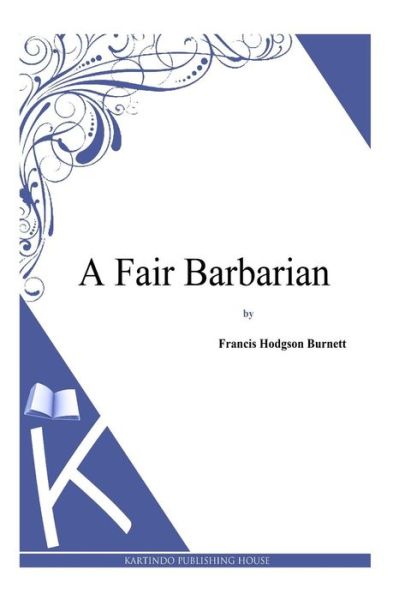 A Fair Barbarian

by

Francis Hodgson Burnett

K

KARTINDO PUBLISHING HOUSE